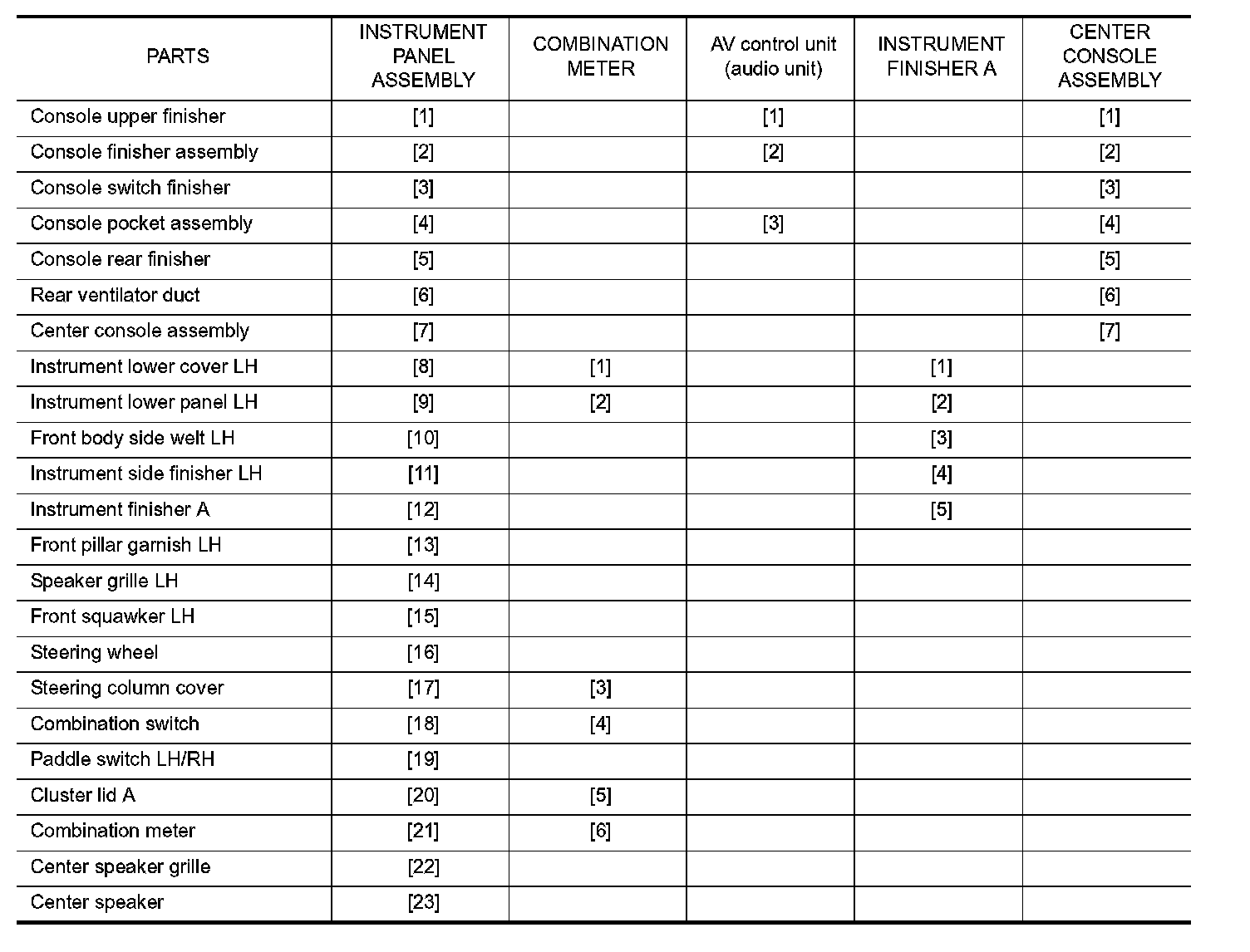 | PARTS | INSTRUMENT PANEL ASSEMBLY | COMBINATION METER | AV control unit (audio unit) | INSTRUMENT FINISHER A | CENTER CONSOLE ASSEMBLY |
|---|---|---|---|---|---|
| Console upper finisher | [1] | | [1] | | [1] |
| Console finisher assembly | [2] | | [2] | | [2] |
| Console switch finisher | [3] | | | | [3] |
| Console pocket assembly | [4] | | [3] | | [4] |
| Console rear finisher | [5] | | | | [5] |
| Rear ventilator duct | [6] | | | | [6] |
| Center console assembly | [7] | | | | [7] |
| Instrument lower cover LH | [8] | [1] | | [1] | |
| Instrument lower panel LH | [9] | [2] | | [2] | |
| Front body side welt LH | [10] | | | [3] | |
| Instrument side finisher LH | [11] | | | [4] | |
| Instrument finisher A | [12] | | | [5] | |
| Front pillar garnish LH | [13] | | | | |
| Speaker grille LH | [14] | | | | |
| Front squawker LH | [15] | | | | |
| Steering wheel | [16] | | | | |
| Steering column cover | [17] | [3] | | | |
| Combination switch | [18] | [4] | | | |
| Paddle switch LH/RH | [19] | | | | |
| Cluster lid A | [20] | [5] | | | |
| Combination meter | [21] | [6] | | | |
| Center speaker grille | [22] | | | | |
| Center speaker | [23] | | | | |